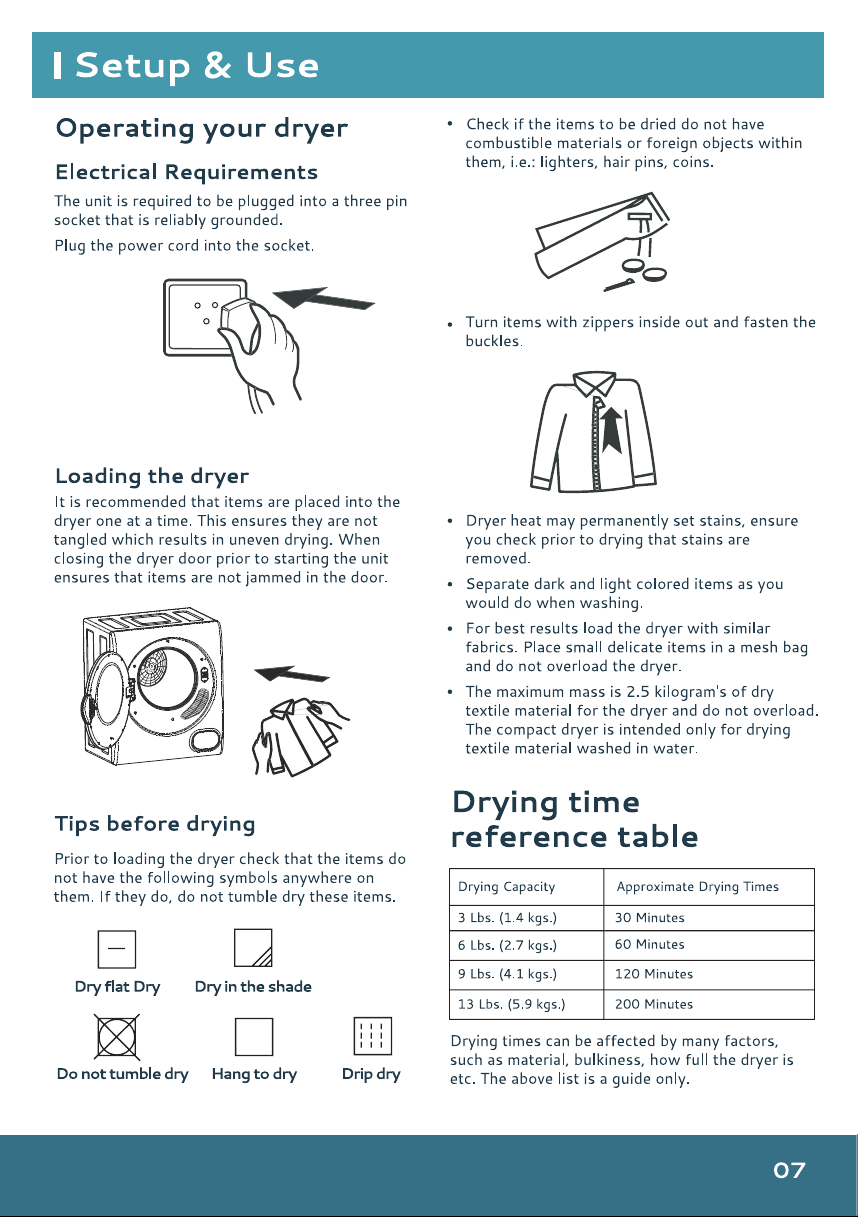 Setup & Use

Operating your dryer

Electrical Requirements

The unit is required to be plugged into a three pin socket that is reliably grounded.

Plug the power cord into the socket.

Loading the dryer

It is recommended that items are placed into the dryer one at a time. This ensures they are not tangled which results in uneven drying. When closing the dryer door prior to starting the unit ensures that items are not jammed in the door.

Tips before drying

Prior to loading the dryer check that the items do not have the following symbols anywhere on them. If they do, do not tumble dry these items.

Dry flat Dry

Dry in the shade

Do not tumble dry

Hang to dry

Drip dry

• Check if the items to be dried do not have combustible materials or foreign objects within them, i.e.: lighters, hair pins, coins.

• Turn items with zippers inside out and fasten the buckles.

• Dryer heat may permanently set stains, ensure you check prior to drying that stains are removed.

• Separate dark and light colored items as you would do when washing.

• For best results load the dryer with similar fabrics. Place small delicate items in a mesh bag and do not overload the dryer.

• The maximum mass is 2.5 kilogram's of dry textile material for the dryer and do not overload. The compact dryer is intended only for drying textile material washed in water.

Drying time reference table

| Drying Capacity | Approximate Drying Times |
|---|---|
| 3 Lbs. (1.4 kgs.) | 30 Minutes |
| 6 Lbs. (2.7 kgs.) | 60 Minutes |
| 9 Lbs. (4.1 kgs.) | 120 Minutes |
| 13 Lbs. (5.9 kgs.) | 200 Minutes |

Drying times can be affected by many factors, such as material, bulkiness, how full the dryer is etc. The above list is a guide only.

07